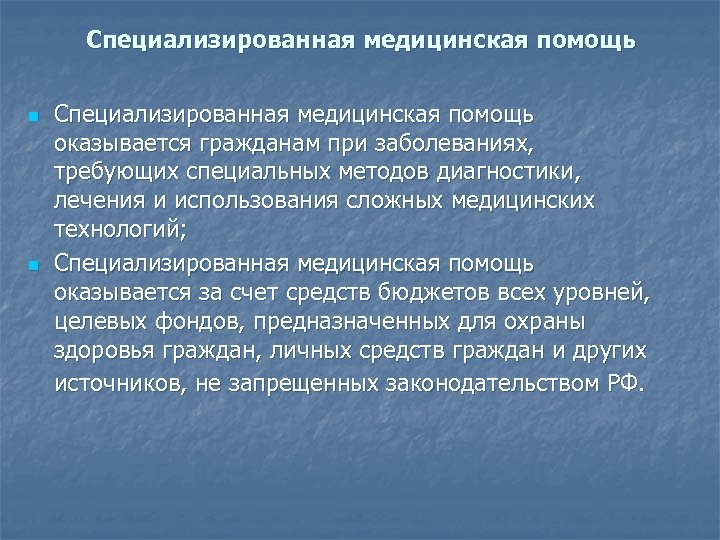 Специализированная медицинская помощь

Специализированная медицинская помощь оказывается гражданам при заболеваниях, требующих специальных методов диагностики, лечения и использования сложных медицинских технологий;

Специализированная медицинская помощь оказывается за счет средств бюджетов всех уровней, целевых фондов, предназначенных для охраны здоровья граждан, личных средств граждан и других источников, не запрещенных законодательством РФ.